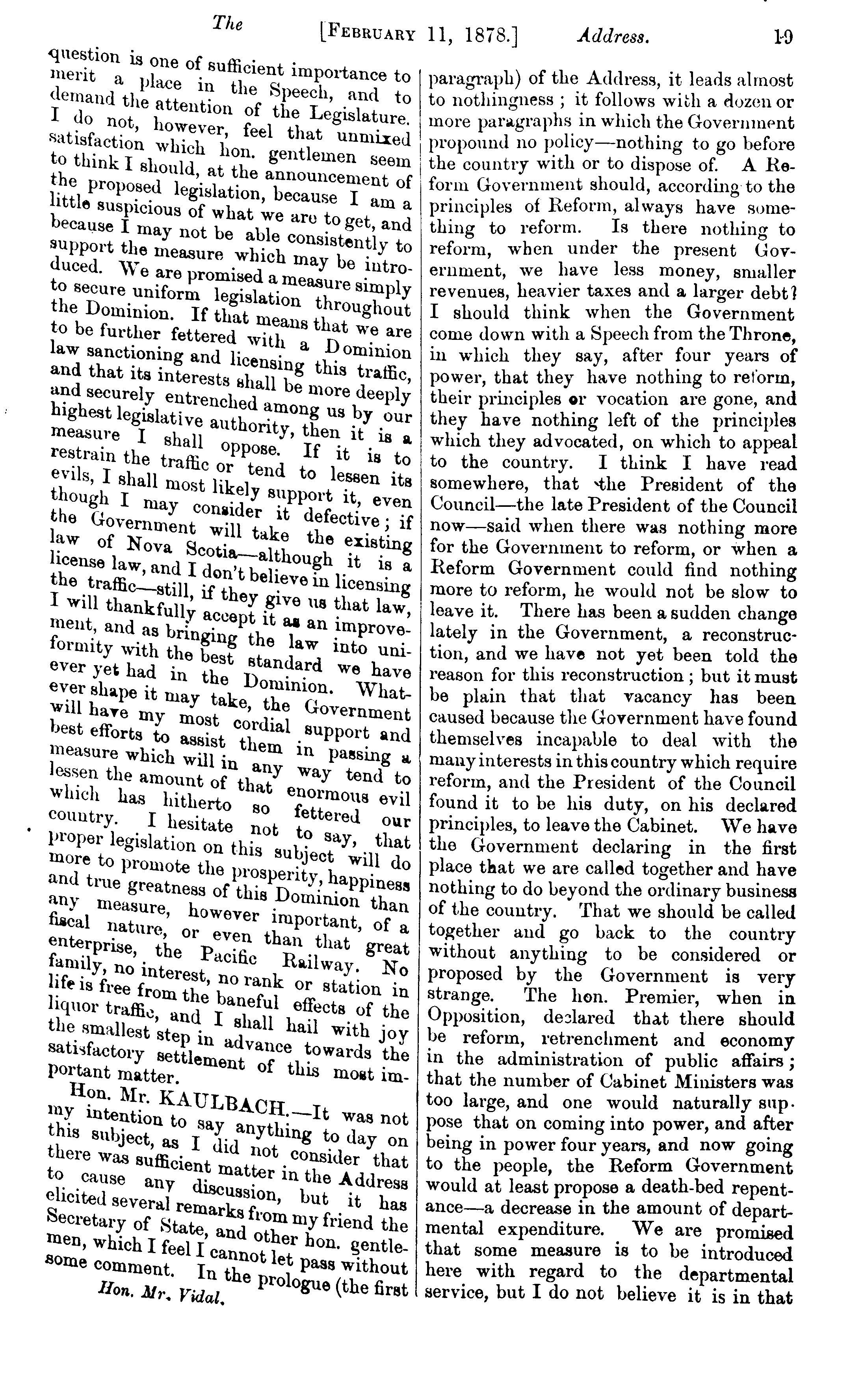 The [FEBRUARY 11, 1878.] Address. 19

question is one of sufficient importance to merit a place in the Speech, and to demand the attention of the Legislature. I do not, however, feel that unmixed satisfaction which hon. gentlemen seem to think I should, at the announcement of the proposed legislation, because I am a little suspicious of what we are to get, and because I may not be able consistently to support the measure which may be introduced. We are promised a measure simply to secure uniform legislation throughout the Dominion. If that means that we are to be further fettered with a Dominion law sanctioning and licensing this traffic, and that its interests shall be more deeply and securely entrenched among us by our highest legislative authority, then it is a measure I shall oppose. If it is to restrain the traffic or tend to lessen its evils, I shall most likely support it, even though I may consider it defective; if the Government will take the existing law of Nova Scotia—although it is a license law, and I don't believe in licensing the traffic—still, if they give us that law, I will thankfully accept it as an improvement, and as bringing the law into uniformity with the best standard we have ever yet had in the Dominion. Whatever shape it may take, the Government will have my most cordial support and best efforts to assist them in passing a measure which will in any way tend to lessen the amount of that enormous evil which has hitherto so fettered our country. I hesitate not to say, that proper legislation on this subject will do more to promote the prosperity, happiness and true greatness of this Dominion than any measure, however important, of a fiscal nature, or even than that great enterprise, the Pacific Railway. No family, no interest, no rank or station in life is free from the baneful effects of the liquor traffic, and I shall hail with joy the smallest step in advance towards the satisfactory settlement of this most important matter.

Hon. Mr. KAULBACH.—It was not my intention to say anything to day on this subject, as I did not consider that there was sufficient matter in the Address to cause any discussion, but it has elicited several remarks from my friend the Secretary of State, and other hon. gentlemen, which I feel I cannot let pass without some comment. In the prologue (the first

Hon. Mr. Vidal.

paragraph) of the Address, it leads almost to nothingness; it follows with a dozen or more paragraphs in which the Government propound no policy—nothing to go before the country with or to dispose of. A Reform Government should, according to the principles of Reform, always have something to reform. Is there nothing to reform, when under the present Government, we have less money, smaller revenues, heavier taxes and a larger debt? I should think when the Government come down with a Speech from the Throne, in which they say, after four years of power, that they have nothing to reform, their principles or vocation are gone, and they have nothing left of the principles which they advocated, on which to appeal to the country. I think I have read somewhere, that the President of the Council—the late President of the Council now—said when there was nothing more for the Government to reform, or when a Reform Government could find nothing more to reform, he would not be slow to leave it. There has been a sudden change lately in the Government, a reconstruction, and we have not yet been told the reason for this reconstruction; but it must be plain that that vacancy has been caused because the Government have found themselves incapable to deal with the many interests in this country which require reform, and the President of the Council found it to be his duty, on his declared principles, to leave the Cabinet. We have the Government declaring in the first place that we are called together and have nothing to do beyond the ordinary business of the country. That we should be called together and go back to the country without anything to be considered or proposed by the Government is very strange. The hon. Premier, when in Opposition, declared that there should be reform, retrenchment and economy in the administration of public affairs; that the number of Cabinet Ministers was too large, and one would naturally suppose that on coming into power, and after being in power four years, and now going to the people, the Reform Government would at least propose a death-bed repentance—a decrease in the amount of departmental expenditure. We are promised that some measure is to be introduced here with regard to the departmental service, but I do not believe it is in that